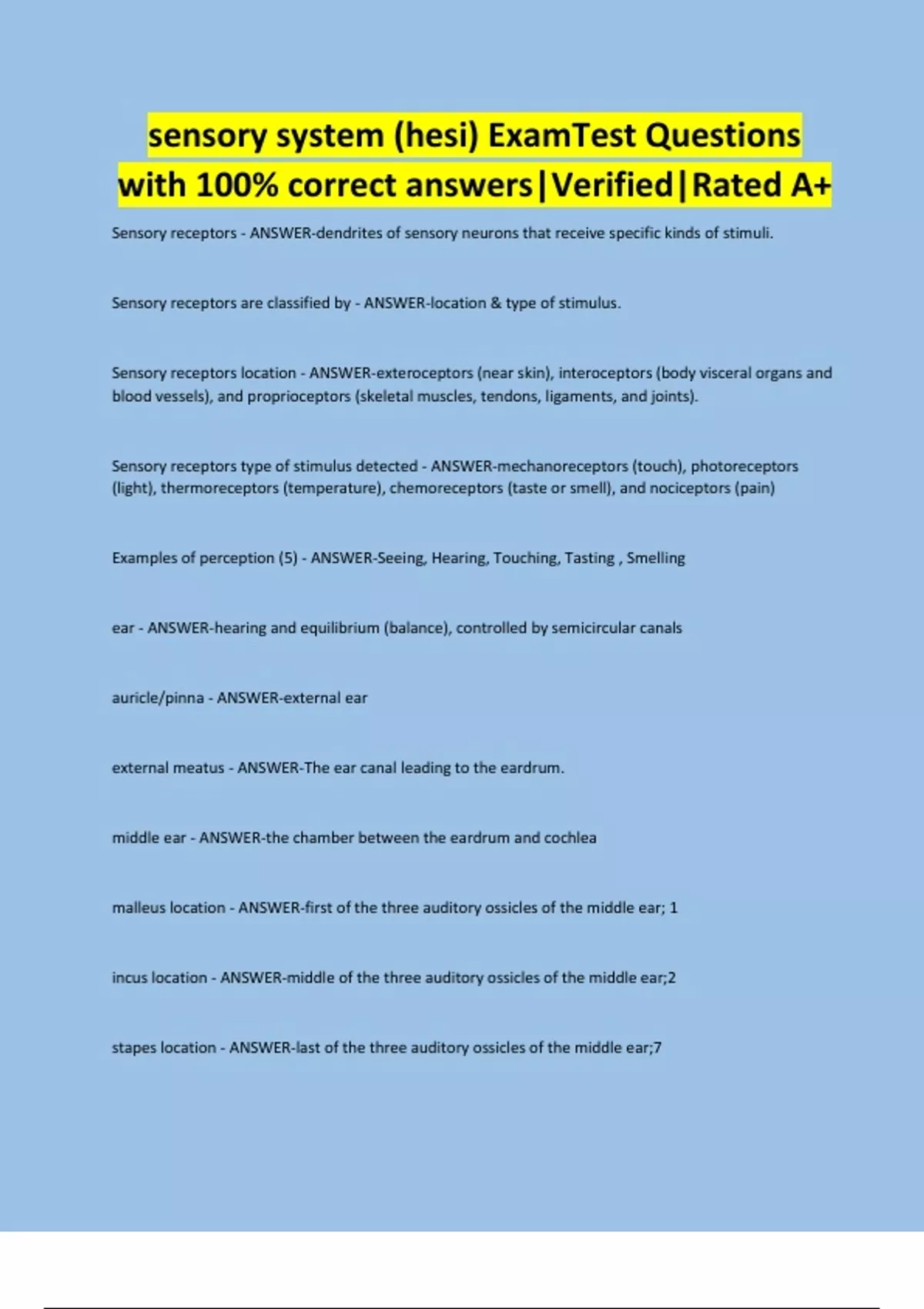 sensory system (hesi) ExamTest Questions with 100% correct answers|Verified|Rated A+

Sensory receptors - ANSWER-dendrites of sensory neurons that receive specific kinds of stimuli.

Sensory receptors are classified by - ANSWER-location & type of stimulus.

Sensory receptors location - ANSWER-exteroceptors (near skin), interoceptors (body visceral organs and blood vessels), and proprioceptors (skeletal muscles, tendons, ligaments, and joints).

Sensory receptors type of stimulus detected - ANSWER-mechanoreceptors (touch), photoreceptors (light), thermoreceptors (temperature), chemoreceptors (taste or smell), and nociceptors (pain)

Examples of perception (5) - ANSWER-Seeing, Hearing, Touching, Tasting , Smelling

ear - ANSWER-hearing and equilibrium (balance), controlled by semicircular canals

auricle/pinna - ANSWER-external ear

external meatus - ANSWER-The ear canal leading to the eardrum.

middle ear - ANSWER-the chamber between the eardrum and cochlea

malleus location - ANSWER-first of the three auditory ossicles of the middle ear; 1

incus location - ANSWER-middle of the three auditory ossicles of the middle ear;2

stapes location - ANSWER-last of the three auditory ossicles of the middle ear;7